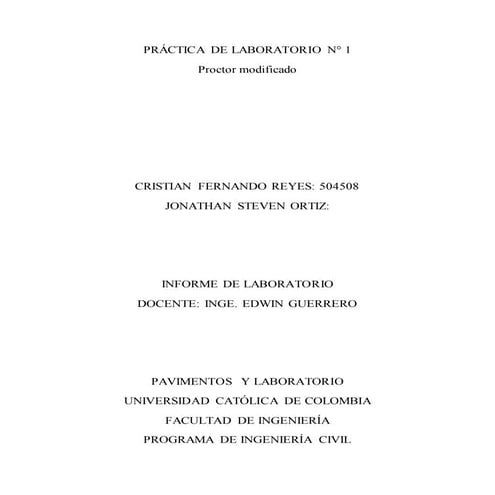 PRÁCTICA DE LABORATORIO N° 1
Proctor modificado

CRISTIAN FERNANDO REYES: 504508
JONATHAN STEVEN ORTIZ:

INFORME DE LABORATORIO
DOCENTE: INGE. EDWIN GUERRERO

PAVIMENTOS Y LABORATORIO
UNIVERSIDAD CATÓLICA DE COLOMBIA
FACULTAD DE INGENIERÍA
PROGRAMA DE INGENIERÍA CIVIL